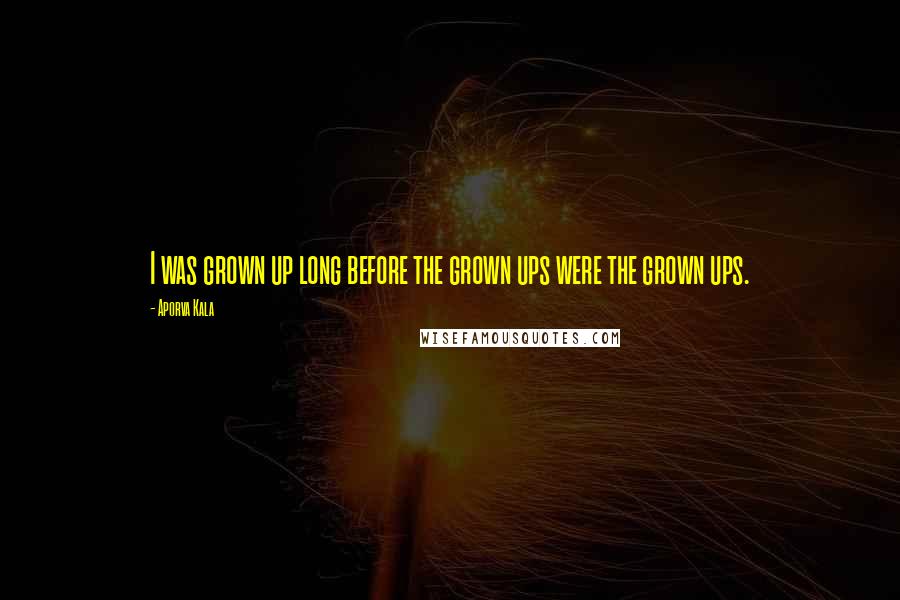 I was grown up long before the grown ups were the grown ups.

- Aporva Kala

WISEFAMOUSQUOTES.COM